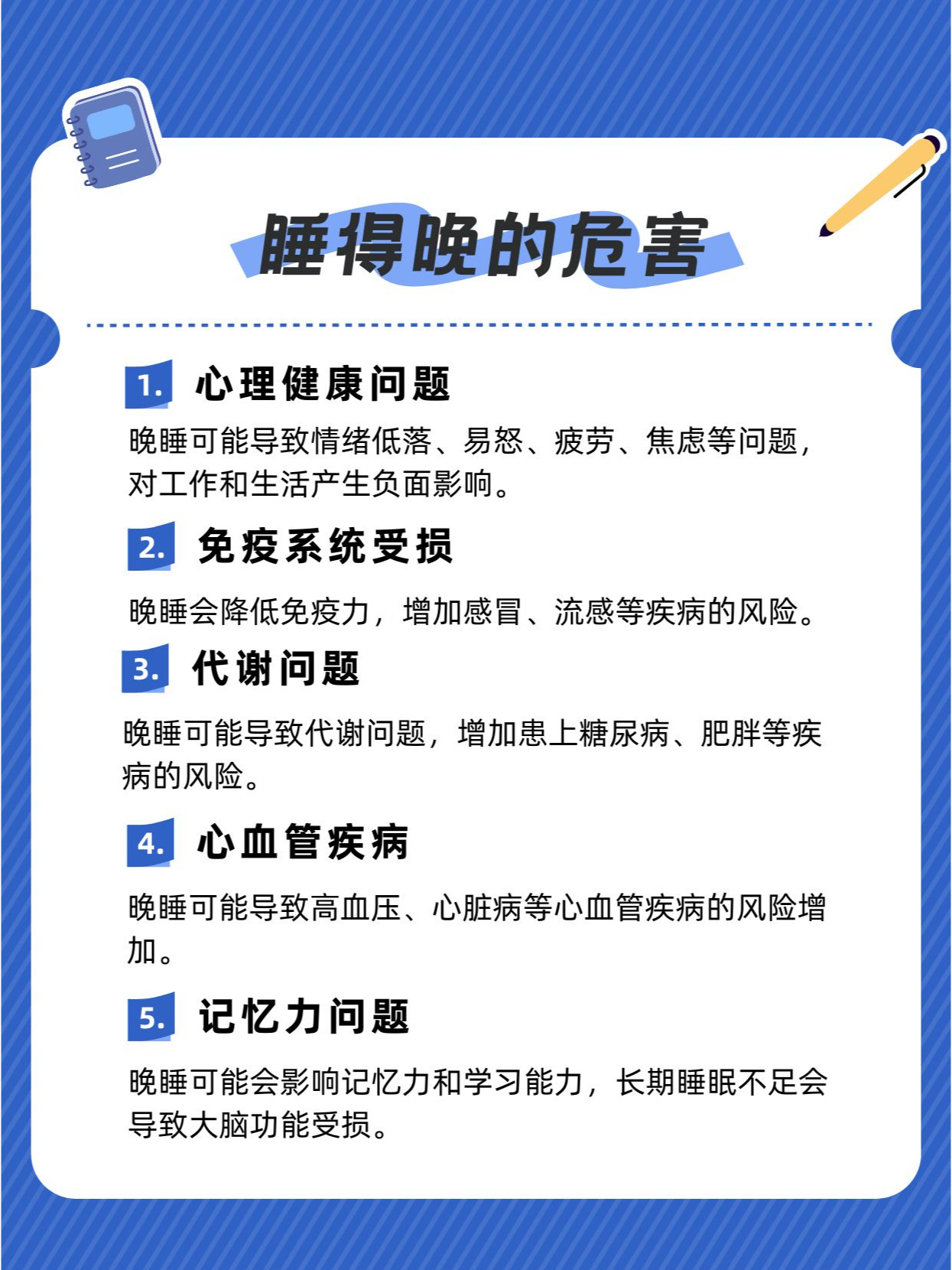 睡得晚的危害

1. 心理健康问题

晚睡可能导致情绪低落、易怒、疲劳、焦虑等问题，对工作和生活产生负面影响。

2. 免疫系统受损

晚睡会降低免疫力，增加感冒、流感等疾病的风险。

3. 代谢问题

晚睡可能导致代谢问题，增加患上糖尿病、肥胖等疾病的风险。

4. 心血管疾病

晚睡可能导致高血压、心脏病等心血管疾病的风险增加。

5. 记忆力问题

晚睡可能会影响记忆力和学习能力，长期睡眠不足会导致大脑功能受损。